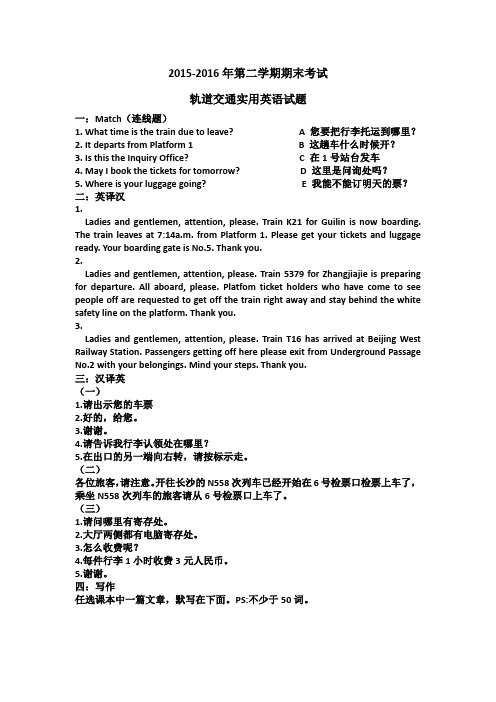 2015-2016 年第二学期期末考试

轨道交通实用英语试题

一：Match（连线题）

1. What time is the train due to leave?
2. It departs from Platform 1
3. Is this the Inquiry Office?
4. May I book the tickets for tomorrow?
5. Where is your luggage going?

A 您要把行李托运到哪里？
B 这趟车什么时候开？
C 在 1 号站台发车
D 这里是问询处吗？
E 我能不能订明天的票？

二：英译汉

1.

Ladies and gentlemen, attention, please. Train K21 for Guilin is now boarding. The train leaves at 7:14a.m. from Platform 1. Please get your tickets and luggage ready. Your boarding gate is No.5. Thank you.

2.

Ladies and gentlemen, attention, please. Train 5379 for Zhangjiajie is preparing for departure. All aboard, please. Platfom ticket holders who have come to see people off are requested to get off the train right away and stay behind the white safety line on the platform. Thank you.

3.

Ladies and gentlemen, attention, please. Train T16 has arrived at Beijing West Railway Station. Passengers getting off here please exit from Underground Passage No.2 with your belongings. Mind your steps. Thank you.

三：汉译英

（一）

1.请出示您的车票
2.好的，给您。
3.谢谢。
4.请告诉我行李认领处在哪里？
5.在出口的另一端向右转，请按标示走。

（二）

各位旅客，请注意。开往长沙的 N558 次列车已经开始在 6 号检票口检票上车了，乘坐 N558 次列车的旅客请从 6 号检票口上车了。

（三）

1.请问哪里有寄存处。
2.大厅两侧都有电脑寄存处。
3.怎么收费呢？
4.每件行李 1 小时收费 3 元人民币。
5.谢谢。

四：写作

任选课本中一篇文章，默写在下面。PS:不少于 50 词。